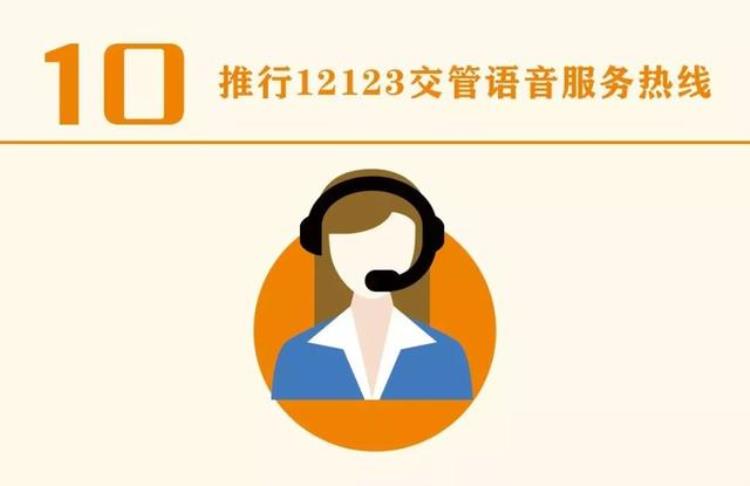 10

推行12123交管语音服务热线